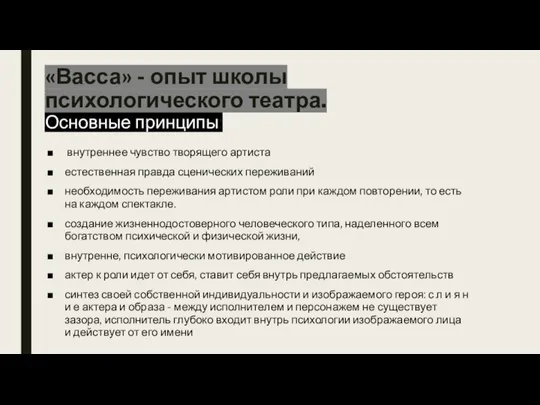 «Васса» - опыт школы психологического театра.
Основные принципы

■ внутреннее чувство творящего артиста

■ естественная правда сценических переживаний

■ необходимость переживания артистом роли при каждом повторении, то есть на каждом спектакле.

■ создание жизненнодостоверного человеческого типа, наделенного всем богатством психической и физической жизни,

■ внутренне, психологически мотивированное действие

■ актер к роли идет от себя, ставит себя внутрь предлагаемых обстоятельств

■ синтез своей собственной индивидуальности и изображаемого героя: с л и я н и е актера и образа - между исполнителем и персонажем не существует зазора, исполнитель глубоко входит внутрь психологии изображаемого лица и действует от его имени